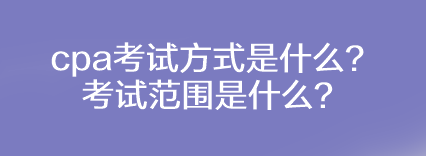 cpa考试方式是什么?
考试范围是什么?